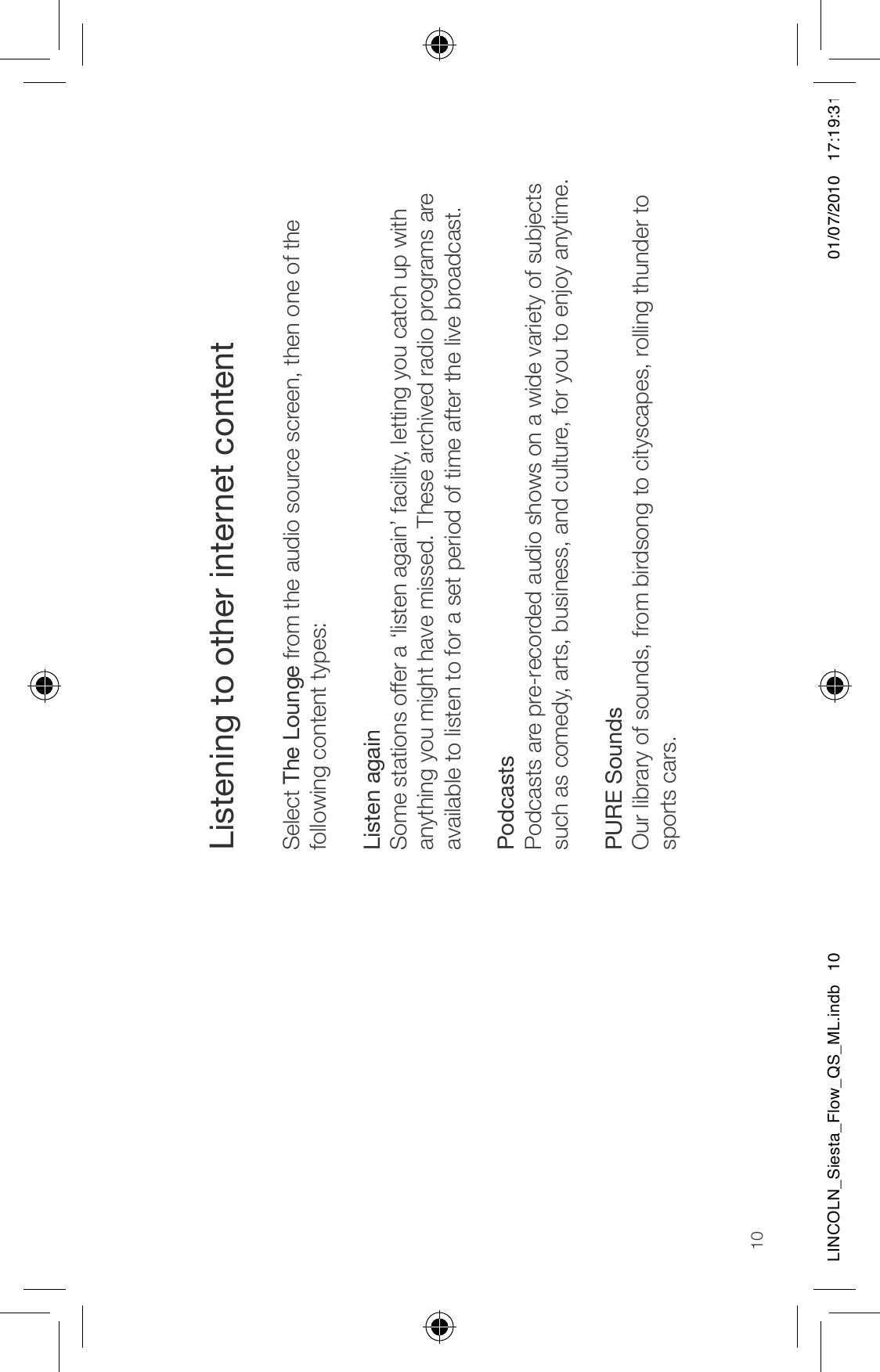 Listening to other internet content

Select The Lounge from the audio source screen, then one of the following content types:

Listen again
Some stations offer a 'listen again' facility, letting you catch up with anything you might have missed. These archived radio programs are available to listen to for a set period of time after the live broadcast.

Podcasts
Podcasts are pre-recorded audio shows on a wide variety of subjects such as comedy, arts, business, and culture, for you to enjoy anytime.

PURE Sounds
Our library of sounds, from birdsong to cityscapes, rolling thunder to sports cars.

10

LINCOLN_Siesta_Flow_QS_ML.indb 10

01/07/2010 17:19:31